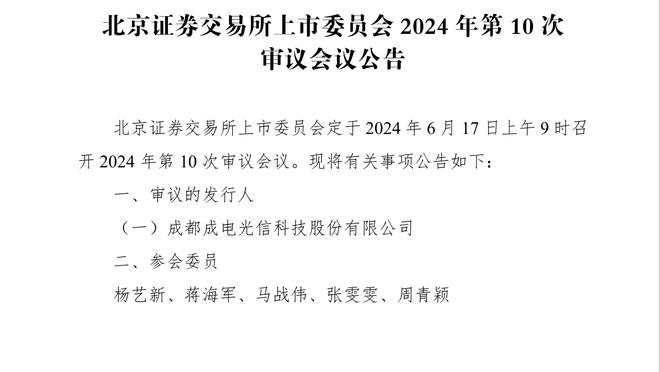 北京证券交易所上市委员会 2024 年第 10 次审议会议公告

北京证券交易所上市委员会定于 2024 年 6 月 17 日上午 9 时召开 2024 年第 10 次审议会议。现将有关事项公告如下：

一、审议的发行人

（一）成都成电光信科技股份有限公司

二、参会委员

杨艺新、蒋海军、马战伟、张雯雯、周青颖